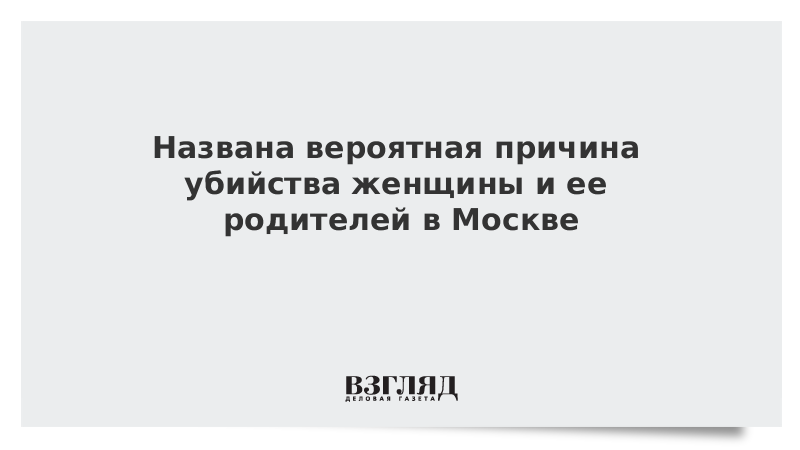 Названа вероятная причина убийства женщины и ее родителей в Москве

ВЗГЛЯД
ДЕЛОВАЯ ГАЗЕТА